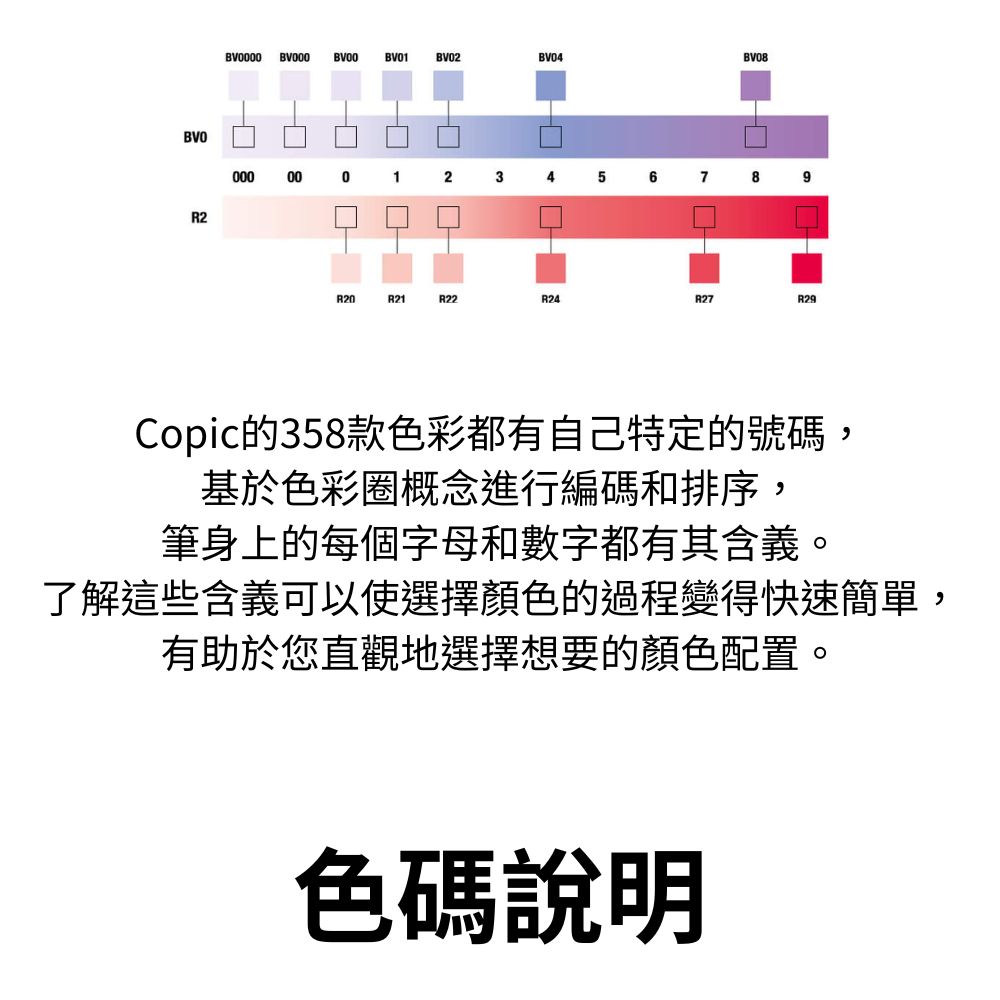 BV0000 BV000 BV00 BV01 BV02 BV04 BV08

BV0

000 00 0 1 2 3 4 5 6 7 8 9

R2

R20 R21 R22 R24 R27 R29

Copic的358款色彩都有自己特定的號碼，
基於色彩圈概念進行編碼和排序，
筆身上的每個字母和數字都有其含義。
了解這些含義可以使選擇顏色的過程變得快速簡單，
有助於您直觀地選擇想要的顏色配置。

色碼說明